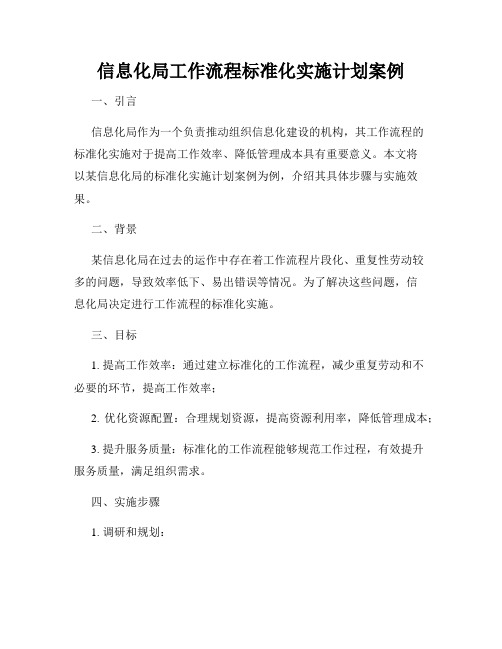 信息化局工作流程标准化实施计划案例

一、引言

信息化局作为一个负责推动组织信息化建设的机构，其工作流程的标准化实施对于提高工作效率、降低管理成本具有重要意义。本文将以某信息化局的标准化实施计划案例为例，介绍其具体步骤与实施效果。

二、背景

某信息化局在过去的运作中存在着工作流程片段化、重复性劳动较多的问题，导致效率低下、易出错误等情况。为了解决这些问题，信息化局决定进行工作流程的标准化实施。

三、目标

1. 提高工作效率：通过建立标准化的工作流程，减少重复劳动和不必要的环节，提高工作效率；

2. 优化资源配置：合理规划资源，提高资源利用率，降低管理成本；

3. 提升服务质量：标准化的工作流程能够规范工作过程，有效提升服务质量，满足组织需求。

四、实施步骤

1. 调研和规划：